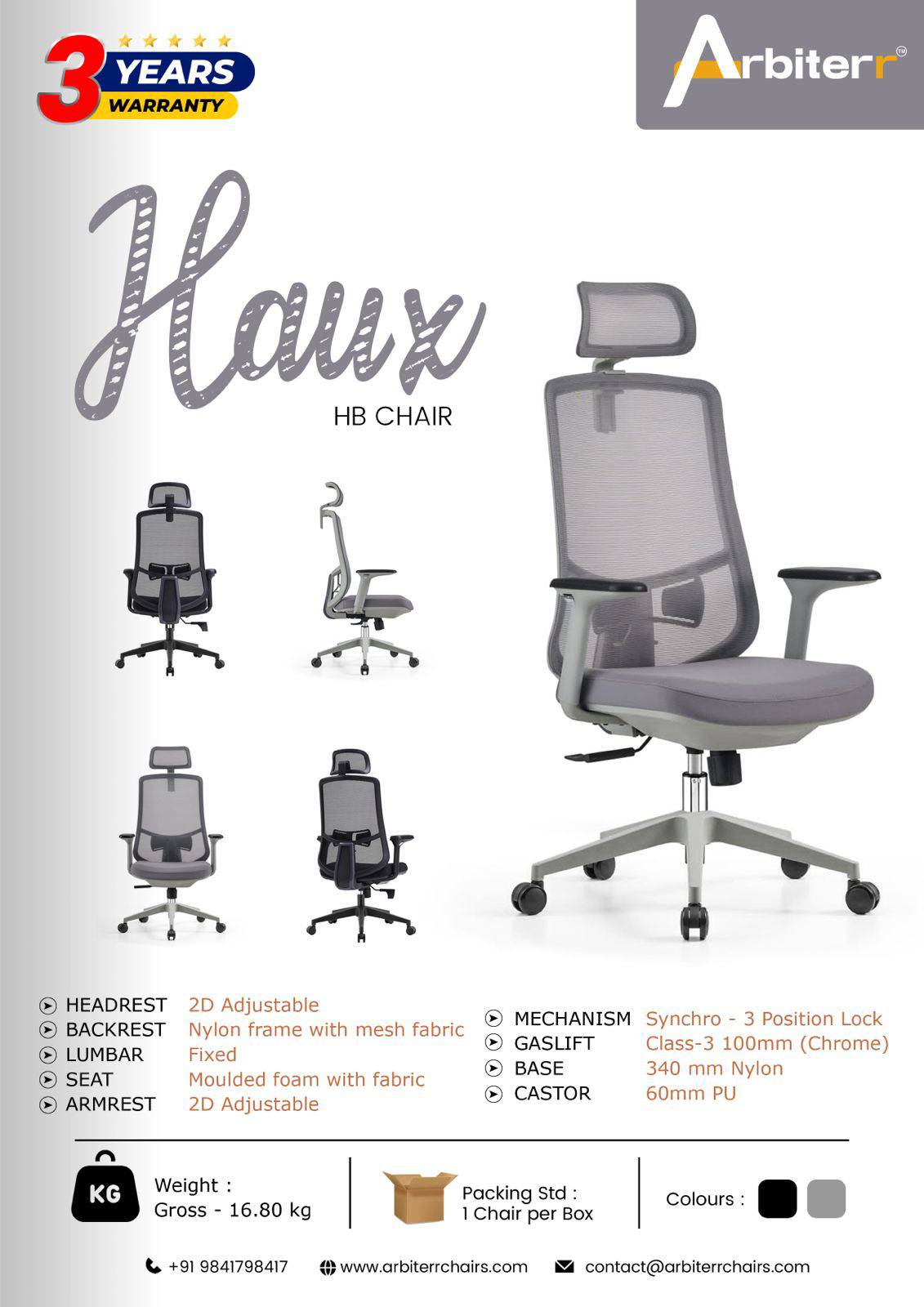 3 YEARS WARRANTY

Arbiterr™

Haux

HB CHAIR

HEADREST 2D Adjustable
BACKREST Nylon frame with mesh fabric
LUMBAR Fixed
SEAT Moulded foam with fabric
ARMREST 2D Adjustable

MECHANISM Synchro - 3 Position Lock
GASLIFT Class-3 100mm (Chrome)
BASE 340 mm Nylon
CASTOR 60mm PU

KG

Weight :
Gross - 16.80 kg

Packing Std :
1 Chair per Box

Colours :

+91 9841798417 www.arbiterrchairs.com contact@arbiterrchairs.com